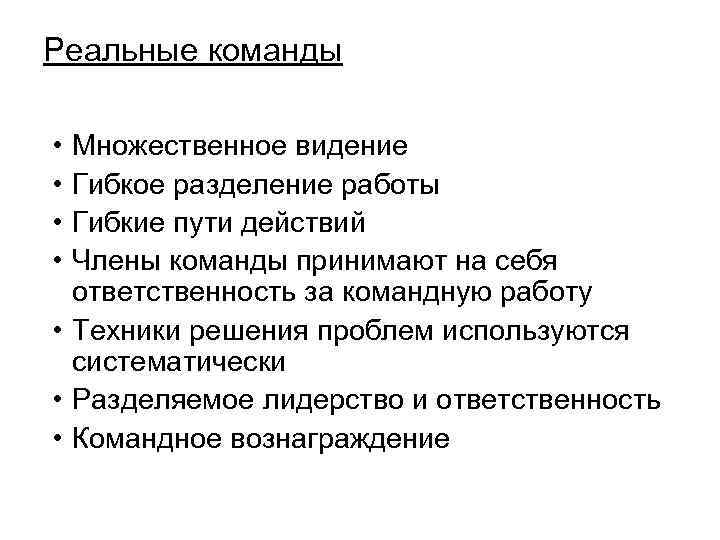 Реальные команды

• Множественное видение
• Гибкое разделение работы
• Гибкие пути действий
• Члены команды принимают на себя ответственность за командную работу
• Техники решения проблем используются систематически
• Разделяемое лидерство и ответственность
• Командное вознаграждение